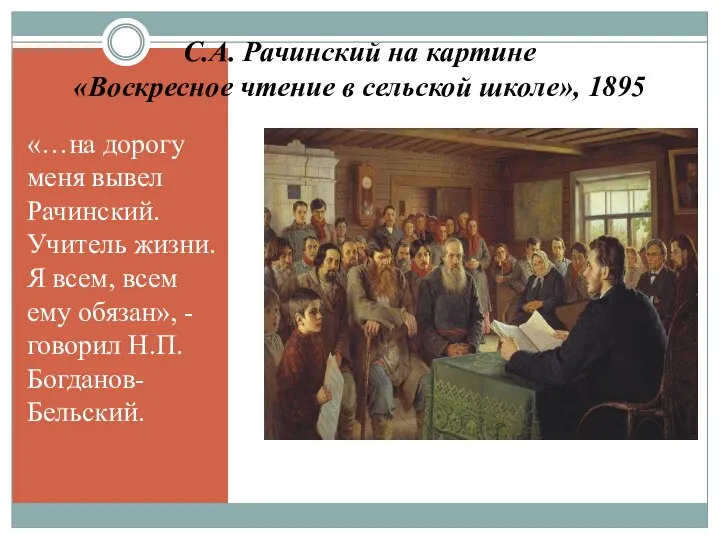 С.А. Рачинский на картине «Воскресное чтение в сельской школе», 1895

«…на дорогу меня вывел Рачинский. Учитель жизни. Я всем, всем ему обязан», - говорил Н.П. Богданов-Бельский.